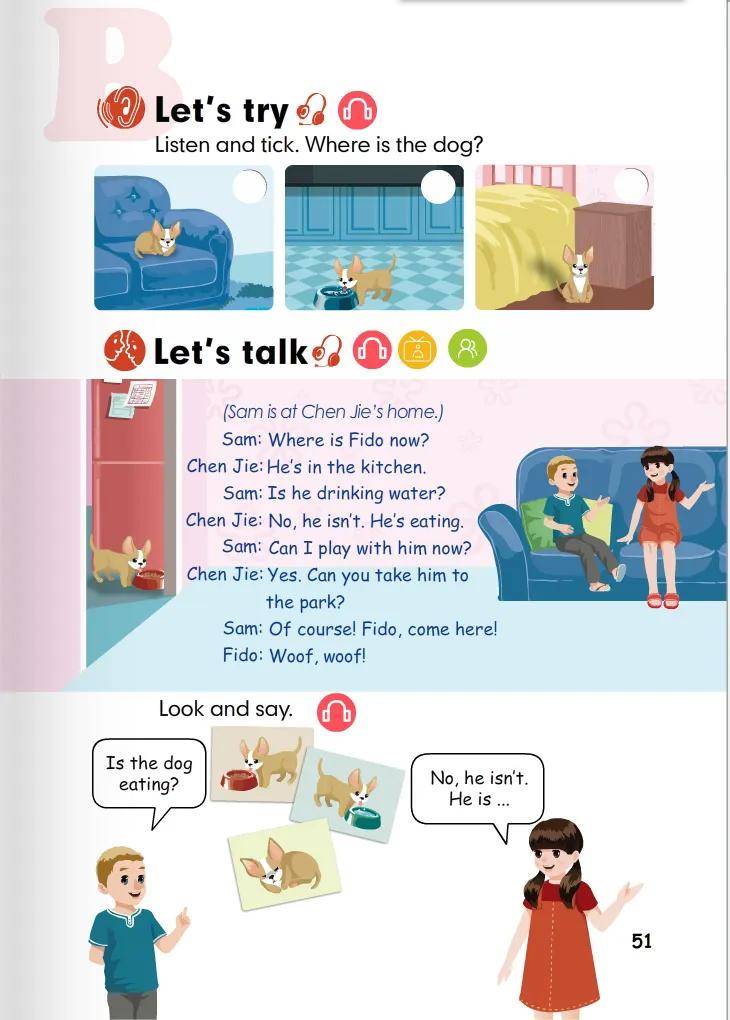 B

Let's try

Listen and tick. Where is the dog?

Let's talk

(Sam is at Chen Jie's home.)

Sam: Where is Fido now?

Chen Jie: He's in the kitchen.

Sam: Is he drinking water?

Chen Jie: No, he isn't. He's eating.

Sam: Can I play with him now?

Chen Jie: Yes. Can you take him to the park?

Sam: Of course! Fido, come here!

Fido: Woof, woof!

Look and say.

Is the dog eating?

No, he isn't. He is ...

51